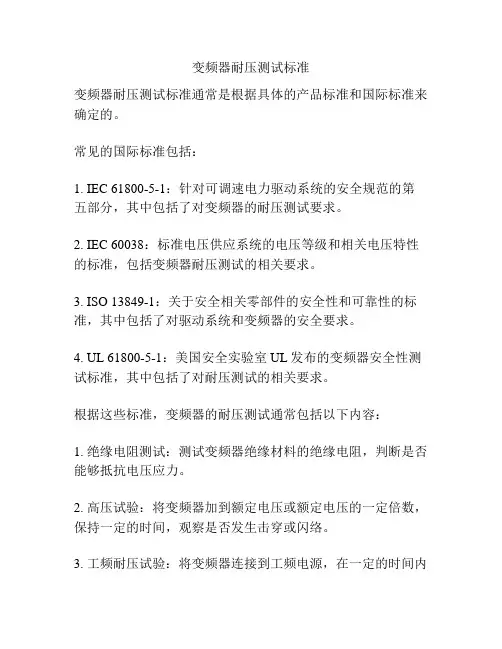 变频器耐压测试标准

变频器耐压测试标准通常是根据具体的产品标准和国际标准来确定的。

常见的国际标准包括：

1. IEC 61800-5-1：针对可调速电力驱动系统的安全规范的第五部分，其中包括了对变频器的耐压测试要求。

2. IEC 60038：标准电压供应系统的电压等级和相关电压特性的标准，包括变频器耐压测试的相关要求。

3. ISO 13849-1：关于安全相关零部件的安全性和可靠性的标准，其中包括了对驱动系统和变频器的安全要求。

4. UL 61800-5-1：美国安全实验室 UL 发布的变频器安全性测试标准，其中包括了对耐压测试的相关要求。

根据这些标准，变频器的耐压测试通常包括以下内容：

1. 绝缘电阻测试：测试变频器绝缘材料的绝缘电阻，判断是否能够抵抗电压应力。

2. 高压试验：将变频器加到额定电压或额定电压的一定倍数，保持一定的时间，观察是否发生击穿或闪络。

3. 工频耐压试验：将变频器连接到工频电源，在一定的时间内